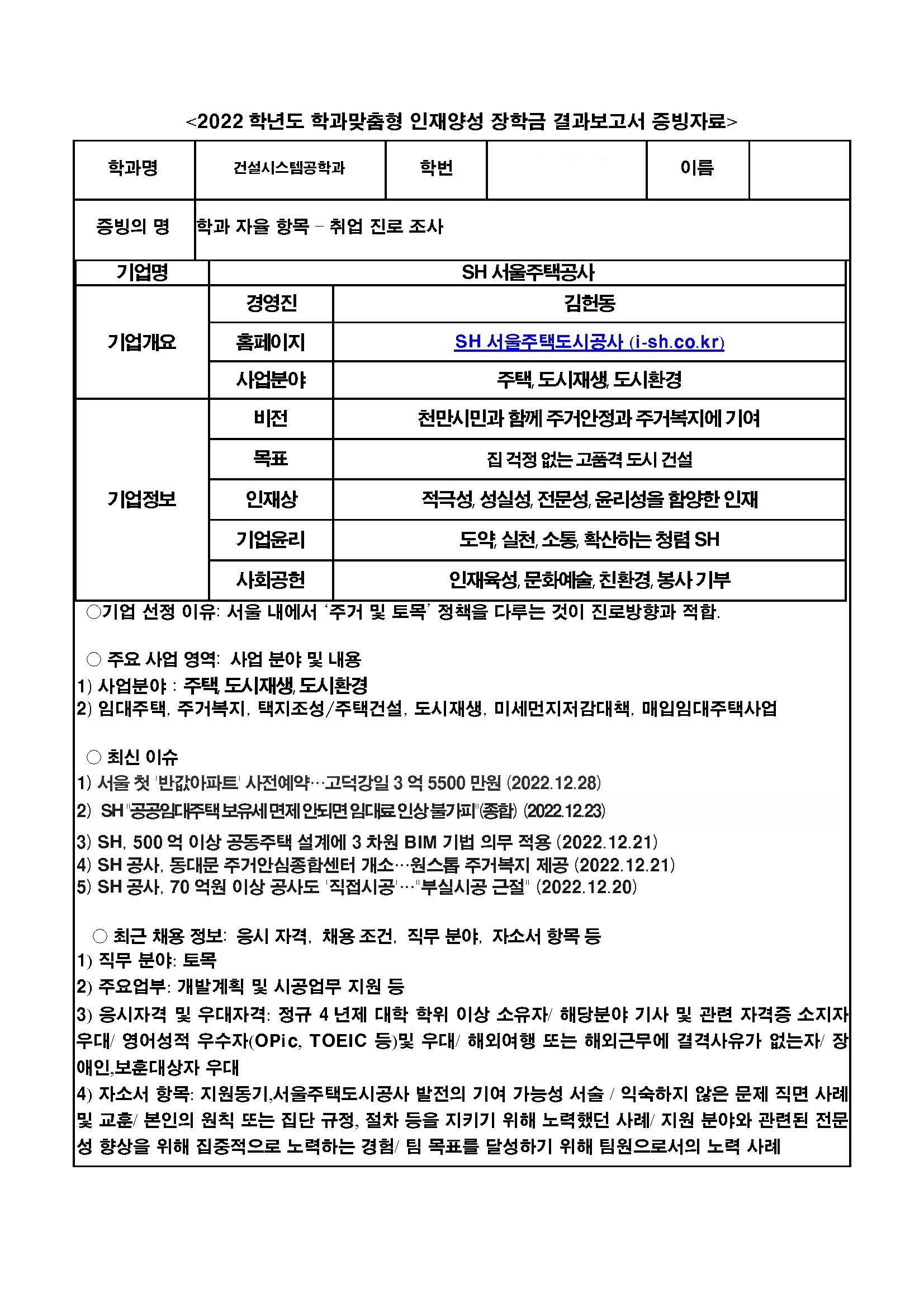 <2022 학년도 학과맞춤형 인재양성 장학금 결과보고서 증빙자료>

| 학과명 | 건설시스템공학과 | 학번 | | 이름 | |
|---|---|---|---|---|---|
| 증빙의 명 | 학과 자율 항목 – 취업 진로 조사 | | | | |

| 기업명 | SH 서울주택공사 | |
|---|---|---|
| 기업개요 | 경영진 | 김헌동 |
| | 홈페이지 | SH 서울주택도시공사 (i-sh.co.kr) |
| | 사업분야 | 주택, 도시재생, 도시환경 |
| 기업정보 | 비전 | 천만시민과 함께 주거안정과 주거복지에 기여 |
| | 목표 | 집 걱정 없는 고품격 도시 건설 |
| | 인재상 | 적극성, 성실성, 전문성, 윤리성을 함양한 인재 |
| | 기업윤리 | 도약, 실천, 소통, 확산하는 청렴 SH |
| | 사회공헌 | 인재육성, 문화예술, 친환경, 봉사 기부 |

○기업 선정 이유: 서울 내에서 '주거 및 토목' 정책을 다루는 것이 진로방향과 적합.

○ 주요 사업 영역: 사업 분야 및 내용
1) 사업분야 : 주택, 도시재생, 도시환경
2) 임대주택, 주거복지, 택지조성/주택건설, 도시재생, 미세먼지저감대책, 매입임대주택사업

○ 최신 이슈
1) 서울 첫 '반값아파트' 사전예약…고덕강일 3 억 5500 만원 (2022.12.28)
2) SH "공공임대주택 보유세 면제 안되면 임대료 인상 불가피"(종합) (2022.12.23)
3) SH, 500 억 이상 공동주택 설계에 3 차원 BIM 기법 의무 적용 (2022.12.21)
4) SH 공사, 동대문 주거안심종합센터 개소…원스톱 주거복지 제공 (2022.12.21)
5) SH 공사, 70 억원 이상 공사도 '직접시공'…"부실시공 근절" (2022.12.20)

○ 최근 채용 정보: 응시 자격, 채용 조건, 직무 분야, 자소서 항목 등
1) 직무 분야: 토목
2) 주요업부: 개발계획 및 시공업무 지원 등
3) 응시자격 및 우대자격: 정규 4 년제 대학 학위 이상 소유자/ 해당분야 기사 및 관련 자격증 소지자 우대/ 영어성적 우수자(OPic, TOEIC 등)및 우대/ 해외여행 또는 해외근무에 결격사유가 없는자/ 장애인,보훈대상자 우대
4) 자소서 항목: 지원동기,서울주택도시공사 발전의 기여 가능성 서술 / 익숙하지 않은 문제 직면 사례 및 교훈/ 본인의 원칙 또는 집단 규정, 절차 등을 지키기 위해 노력했던 사례/ 지원 분야와 관련된 전문성 향상을 위해 집중적으로 노력하는 경험/ 팀 목표를 달성하기 위해 팀원으로서의 노력 사례